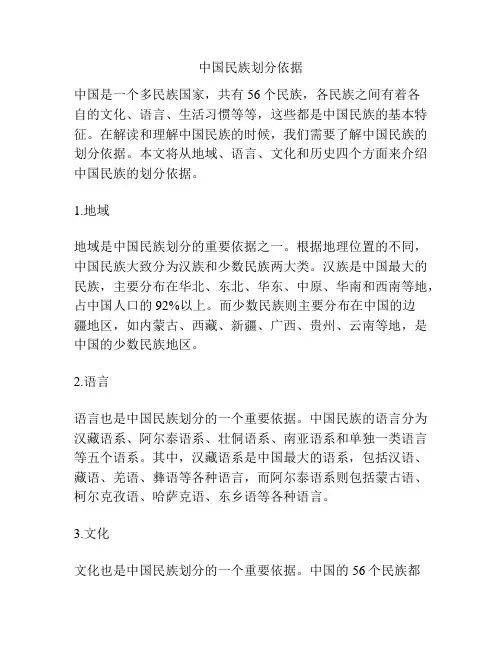 中国民族划分依据

中国是一个多民族国家，共有 56 个民族，各民族之间有着各自的文化、语言、生活习惯等等，这些都是中国民族的基本特征。在解读和理解中国民族的时候，我们需要了解中国民族的划分依据。本文将从地域、语言、文化和历史四个方面来介绍中国民族的划分依据。

1.地域

地域是中国民族划分的重要依据之一。根据地理位置的不同，中国民族大致分为汉族和少数民族两大类。汉族是中国最大的民族，主要分布在华北、东北、华东、中原、华南和西南等地，占中国人口的 92%以上。而少数民族则主要分布在中国的边疆地区，如内蒙古、西藏、新疆、广西、贵州、云南等地，是中国的少数民族地区。

2.语言

语言也是中国民族划分的一个重要依据。中国民族的语言分为汉藏语系、阿尔泰语系、壮侗语系、南亚语系和单独一类语言等五个语系。其中，汉藏语系是中国最大的语系，包括汉语、藏语、羌语、彝语等各种语言，而阿尔泰语系则包括蒙古语、柯尔克孜语、哈萨克语、东乡语等各种语言。

3.文化

文化也是中国民族划分的一个重要依据。中国的 56 个民族都